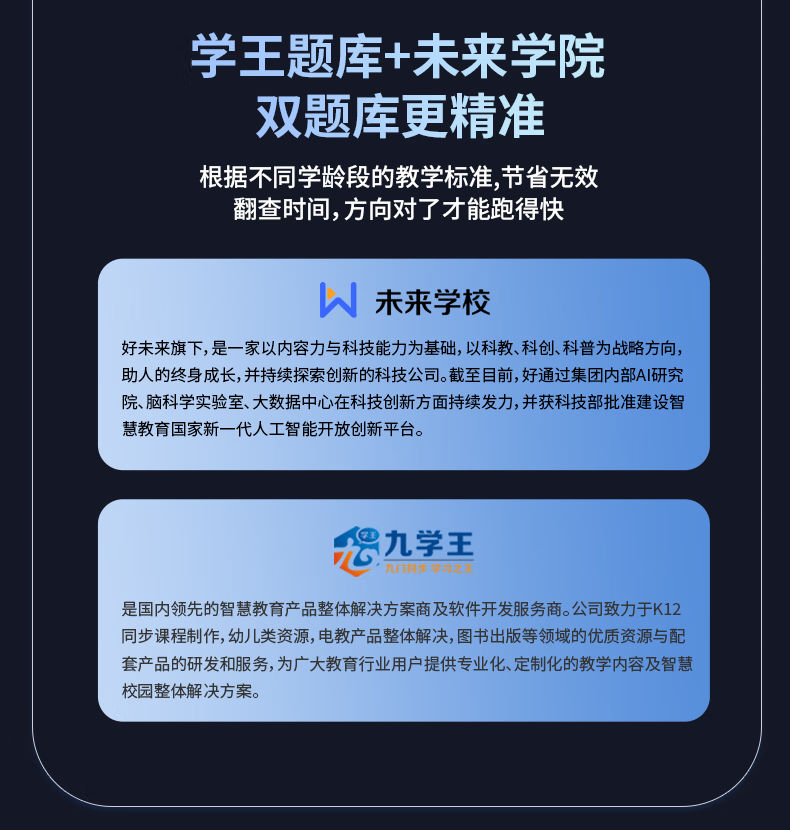 学王题库+未来学院
双题库更精准

根据不同学龄段的教学标准,节省无效
翻查时间,方向对了才能跑得快

未来学校

好未来旗下,是一家以内容力与科技能力为基础,以科教、科创、科普为战略方向,助人的终身成长,并持续探索创新的科技公司。截至目前,好通过集团内部AI研究院、脑科学实验室、大数据中心在科技创新方面持续发力,并获科技部批准建设智慧教育国家新一代人工智能开放创新平台。

九学王
九门同步 学习之王

是国内领先的智慧教育产品整体解决方案商及软件开发服务商。公司致力于K12同步课程制作,幼儿类资源,电教产品整体解决,图书出版等领域的优质资源与配套产品的研发和服务,为广大教育行业用户提供专业化、定制化的教学内容及智慧校园整体解决方案。